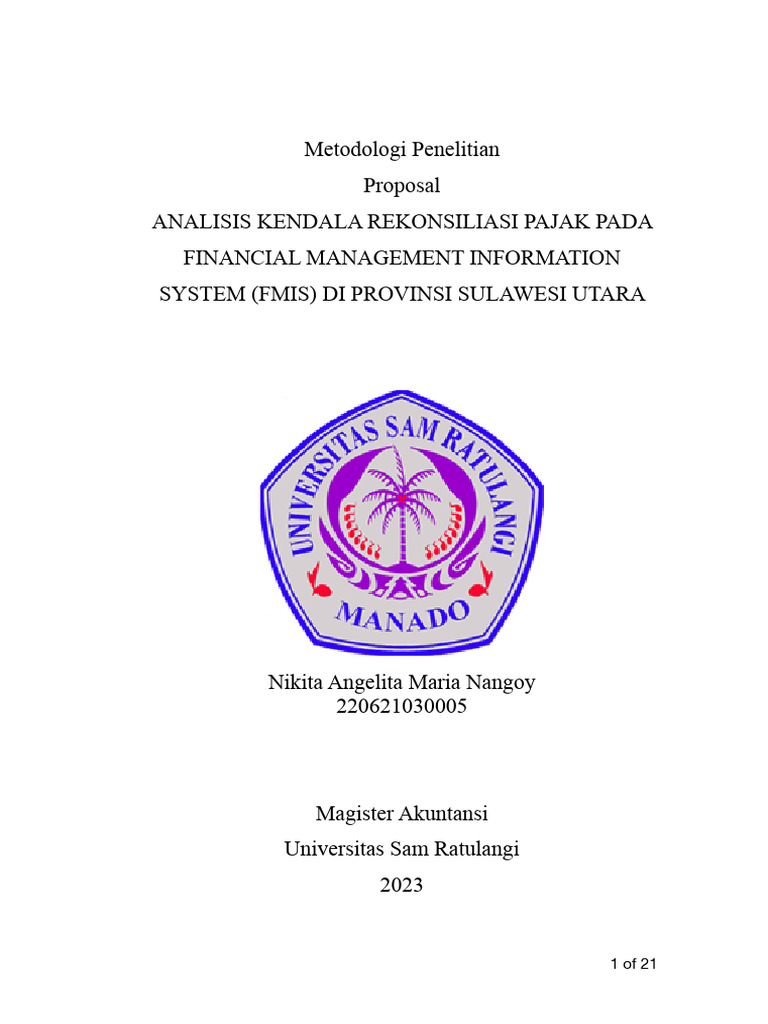 Metodologi Penelitian
Proposal
ANALISIS KENDALA REKONSILIASI PAJAK PADA FINANCIAL MANAGEMENT INFORMATION SYSTEM (FMIS) DI PROVINSI SULAWESI UTARA

UNIVERSITAS SAM RATULANGI
MANADO

Nikita Angelita Maria Nangoy
220621030005

Magister Akuntansi
Universitas Sam Ratulangi
2023

1 of 21